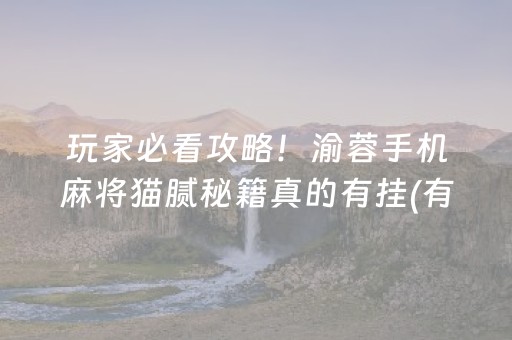 玩家必看攻略！渝蓉手机麻将猫腻秘籍真的有挂(有